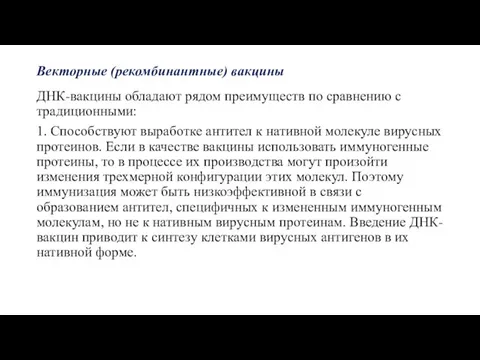 Векторные (рекомбинантные) вакцины

ДНК-вакцины обладают рядом преимуществ по сравнению с традиционными:

1. Способствуют выработке антител к нативной молекуле вирусных протеинов. Если в качестве вакцины использовать иммуногенные протеины, то в процессе их производства могут произойти изменения трехмерной конфигурации этих молекул. Поэтому иммунизация может быть низкоэффективной в связи с образованием антител, специфичных к измененным иммуногенным молекулам, но не к нативным вирусным протеинам. Введение ДНК-вакцин приводит к синтезу клетками вирусных антигенов в их нативной форме.